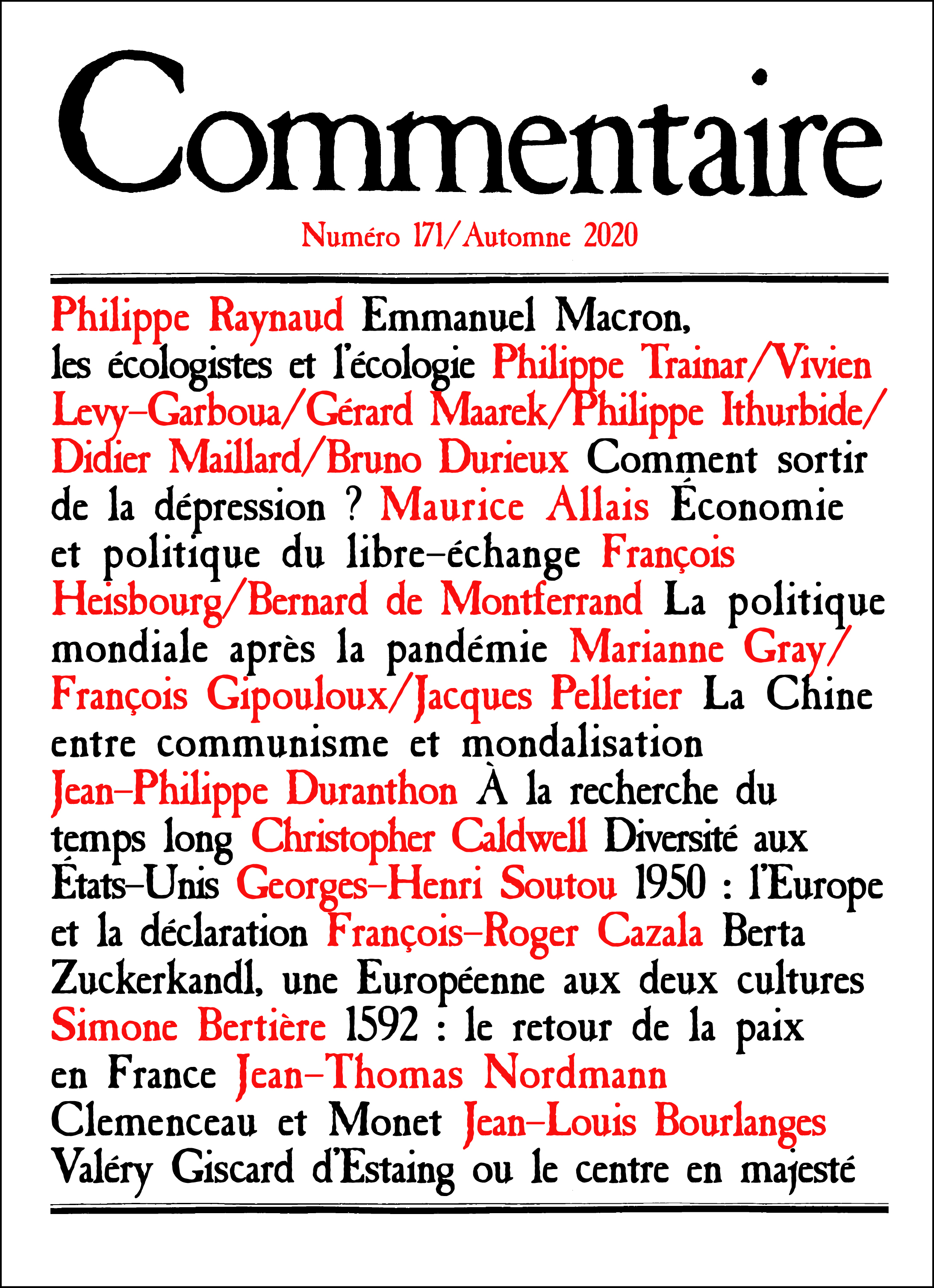 Commentaire

Numéro 171/Automne 2020

Philippe Raynaud Emmanuel Macron, les écologistes et l'écologie Philippe Trainar/Vivien Levy-Garboua/Gérard Maarek/Philippe Ithurbide/Didier Maillard/Bruno Durieux Comment sortir de la dépression ? Maurice Allais Économie et politique du libre-échange François Heisbourg/Bernard de Montferrand La politique mondiale après la pandémie Marianne Gray/François Gipouloux/Jacques Pelletier La Chine entre communisme et mondalisation Jean-Philippe Duranthon À la recherche du temps long Christopher Caldwell Diversité aux États-Unis Georges-Henri Soutou 1950 : l'Europe et la déclaration François-Roger Cazala Berta Zuckerkandl, une Européenne aux deux cultures Simone Bertière 1592 : le retour de la paix en France Jean-Thomas Nordmann Clemenceau et Monet Jean-Louis Bourlanges Valéry Giscard d'Estaing ou le centre en majesté